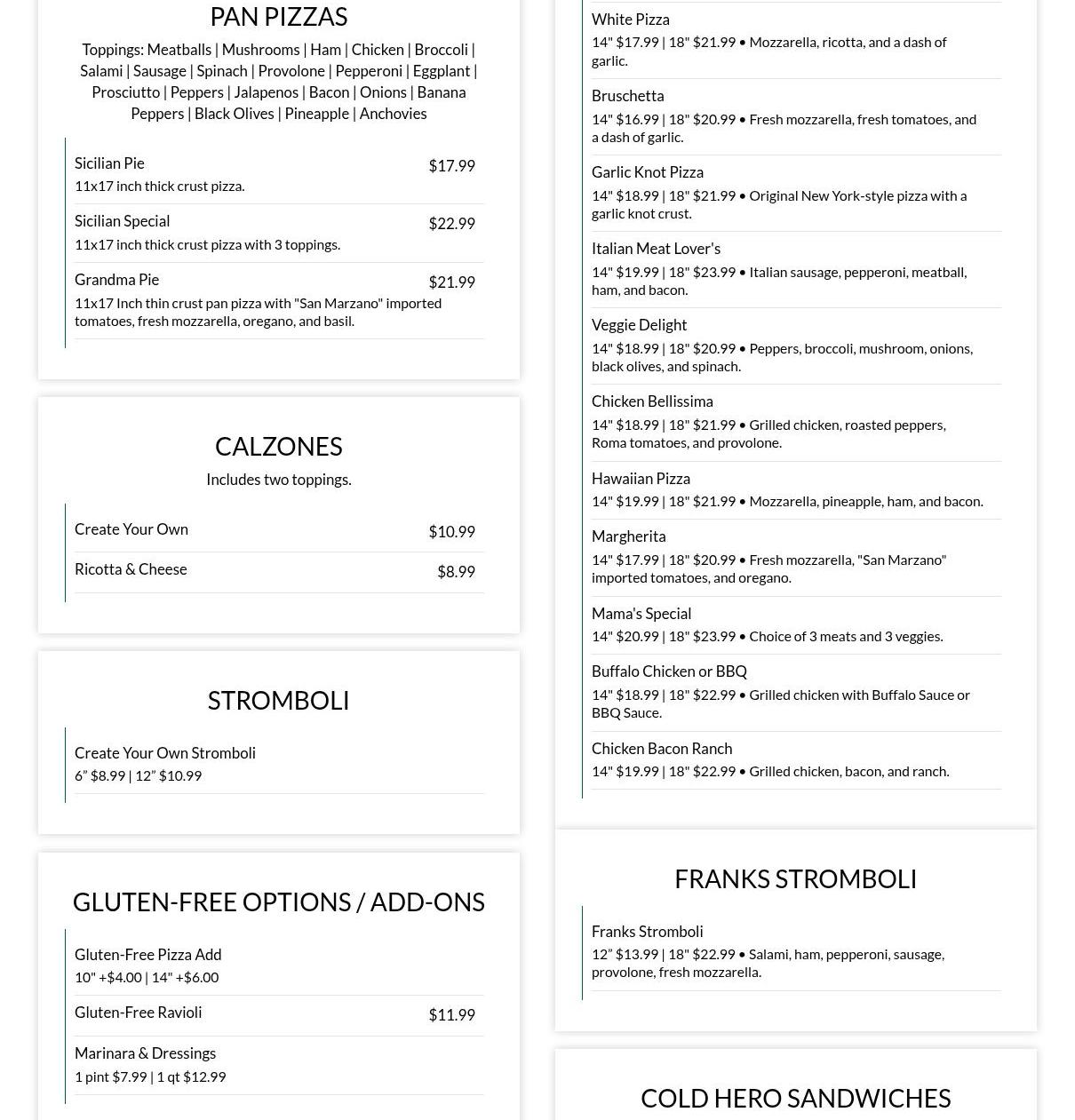 PAN PIZZAS

Toppings: Meatballs | Mushrooms | Ham | Chicken | Broccoli | Salami | Sausage | Spinach | Provolone | Pepperoni | Eggplant | Prosciutto | Peppers | Jalapenos | Bacon | Onions | Banana Peppers | Black Olives | Pineapple | Anchovies

Sicilian Pie $17.99
11x17 inch thick crust pizza.

Sicilian Special $22.99
11x17 inch thick crust pizza with 3 toppings.

Grandma Pie $21.99
11x17 Inch thin crust pan pizza with "San Marzano" imported tomatoes, fresh mozzarella, oregano, and basil.

CALZONES

Includes two toppings.

Create Your Own $10.99

Ricotta & Cheese $8.99

STROMBOLI

Create Your Own Stromboli
6” $8.99 | 12” $10.99

GLUTEN-FREE OPTIONS / ADD-ONS

Gluten-Free Pizza Add
10" +$4.00 | 14" +$6.00

Gluten-Free Ravioli $11.99

Marinara & Dressings
1 pint $7.99 | 1 qt $12.99

White Pizza
14" $17.99 | 18" $21.99 • Mozzarella, ricotta, and a dash of garlic.

Bruschetta
14" $16.99 | 18" $20.99 • Fresh mozzarella, fresh tomatoes, and a dash of garlic.

Garlic Knot Pizza
14" $18.99 | 18" $21.99 • Original New York-style pizza with a garlic knot crust.

Italian Meat Lover's
14" $19.99 | 18" $23.99 • Italian sausage, pepperoni, meatball, ham, and bacon.

Veggie Delight
14" $18.99 | 18" $20.99 • Peppers, broccoli, mushroom, onions, black olives, and spinach.

Chicken Bellissima
14" $18.99 | 18" $21.99 • Grilled chicken, roasted peppers, Roma tomatoes, and provolone.

Hawaiian Pizza
14" $19.99 | 18" $21.99 • Mozzarella, pineapple, ham, and bacon.

Margherita
14" $17.99 | 18" $20.99 • Fresh mozzarella, "San Marzano" imported tomatoes, and oregano.

Mama's Special
14" $20.99 | 18" $23.99 • Choice of 3 meats and 3 veggies.

Buffalo Chicken or BBQ
14" $18.99 | 18" $22.99 • Grilled chicken with Buffalo Sauce or BBQ Sauce.

Chicken Bacon Ranch
14" $19.99 | 18" $22.99 • Grilled chicken, bacon, and ranch.

FRANKS STROMBOLI

Franks Stromboli
12” $13.99 | 18" $22.99 • Salami, ham, pepperoni, sausage, provolone, fresh mozzarella.

COLD HERO SANDWICHES